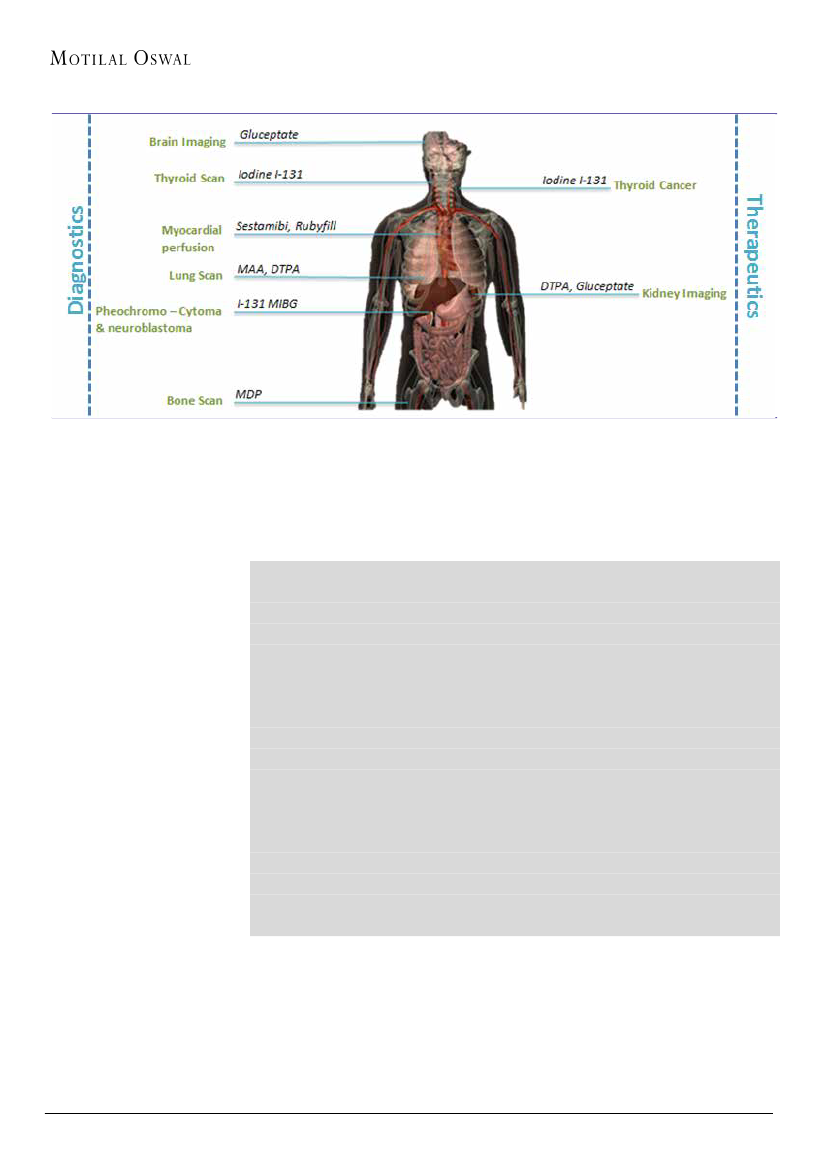 MOTILAL OSWAL

Diagnostics

Brain Imaging Gluceptate

Thyroid Scan Iodine I-131

Myocardial perfusion Sestamibi, Rubyfill

Lung Scan MAA, DTPA

Pheochromo – Cytoma & neuroblastoma I-131 MIBG

Bone Scan MDP

Iodine I-131 Thyroid Cancer

DTPA, Gluceptate Kidney Imaging

Therapeutics